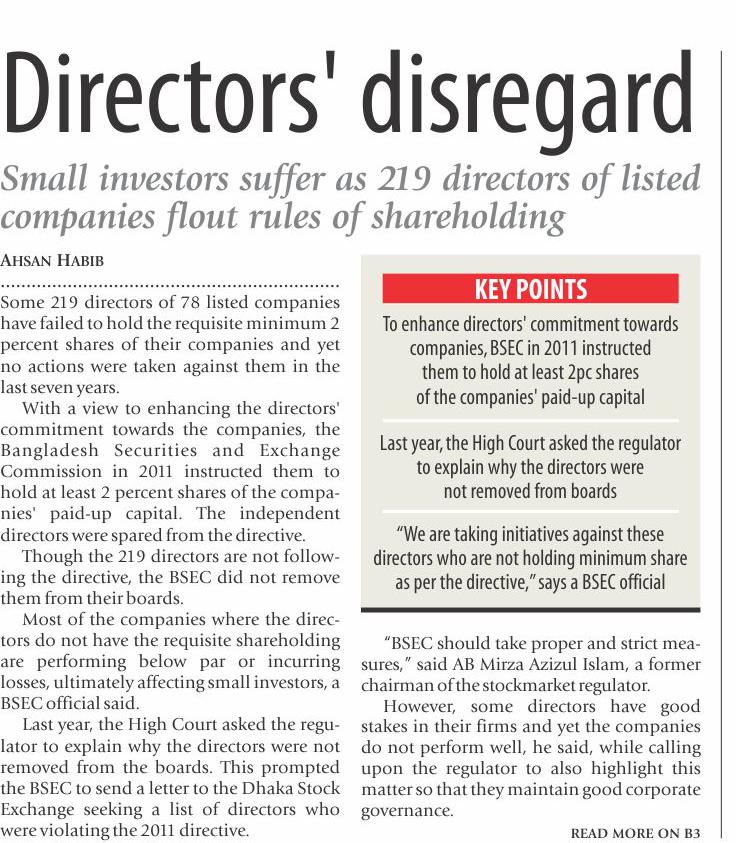 Directors' disregard

Small investors suffer as 219 directors of listed companies flout rules of shareholding

AHSAN HABIB

Some 219 directors of 78 listed companies have failed to hold the requisite minimum 2 percent shares of their companies and yet no actions were taken against them in the last seven years.

With a view to enhancing the directors' commitment towards the companies, the Bangladesh Securities and Exchange Commission in 2011 instructed them to hold at least 2 percent shares of the companies' paid-up capital. The independent directors were spared from the directive.

Though the 219 directors are not following the directive, the BSEC did not remove them from their boards.

Most of the companies where the directors do not have the requisite shareholding are performing below par or incurring losses, ultimately affecting small investors, a BSEC official said.

Last year, the High Court asked the regulator to explain why the directors were not removed from the boards. This prompted the BSEC to send a letter to the Dhaka Stock Exchange seeking a list of directors who were violating the 2011 directive.

KEY POINTS

To enhance directors' commitment towards companies, BSEC in 2011 instructed them to hold at least 2pc shares of the companies' paid-up capital

Last year, the High Court asked the regulator to explain why the directors were not removed from boards

"We are taking initiatives against these directors who are not holding minimum share as per the directive," says a BSEC official

"BSEC should take proper and strict measures," said AB Mirza Azizul Islam, a former chairman of the stockmarket regulator.

However, some directors have good stakes in their firms and yet the companies do not perform well, he said, while calling upon the regulator to also highlight this matter so that they maintain good corporate governance.

READ MORE ON B3